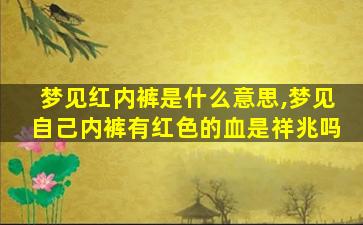 梦见红内裤是什么意思,梦见自己内裤有红色的血是祥兆吗